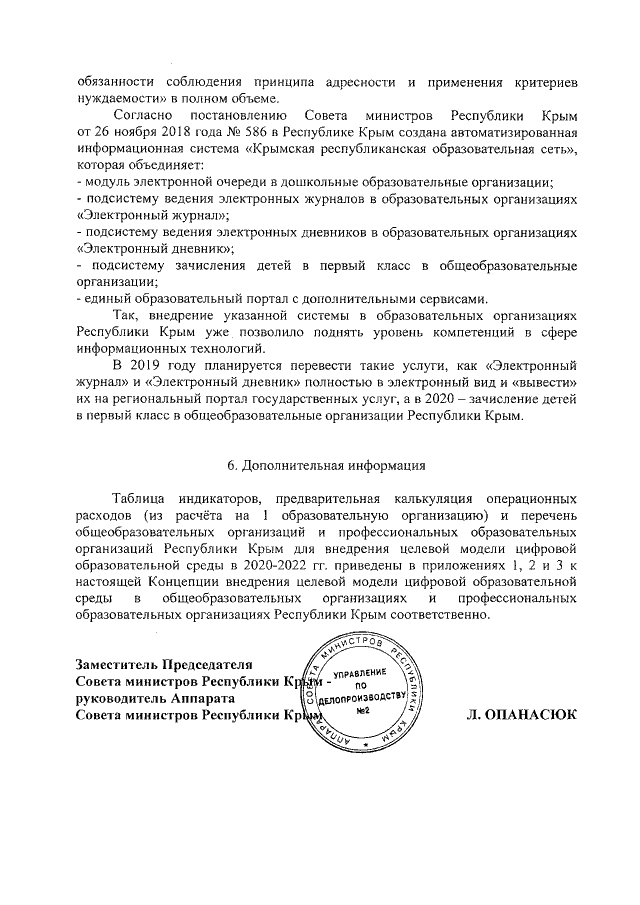 обязанности соблюдения принципа адресности и применения критериев нуждаемости» в полном объеме.

Согласно постановлению Совета министров Республики Крым от 26 ноября 2018 года № 586 в Республике Крым создана автоматизированная информационная система «Крымская республиканская образовательная сеть», которая объединяет:
- модуль электронной очереди в дошкольные образовательные организации;
- подсистему ведения электронных журналов в образовательных организациях «Электронный журнал»;
- подсистему ведения электронных дневников в образовательных организациях «Электронный дневник»;
- подсистему зачисления детей в первый класс в общеобразовательные организации;
- единый образовательный портал с дополнительными сервисами.

Так, внедрение указанной системы в образовательных организациях Республики Крым уже позволило поднять уровень компетенций в сфере информационных технологий.

В 2019 году планируется перевести такие услуги, как «Электронный журнал» и «Электронный дневник» полностью в электронный вид и «вывести» их на региональный портал государственных услуг, а в 2020 – зачисление детей в первый класс в общеобразовательные организации Республики Крым.

6. Дополнительная информация

Таблица индикаторов, предварительная калькуляция операционных расходов (из расчёта на 1 образовательную организацию) и перечень общеобразовательных организаций и профессиональных образовательных организаций Республики Крым для внедрения целевой модели цифровой образовательной среды в 2020-2022 гг. приведены в приложениях 1, 2 и 3 к настоящей Концепции внедрения целевой модели цифровой образовательной среды в общеобразовательных организациях и профессиональных образовательных организациях Республики Крым соответственно.

Заместитель Председателя
Совета министров Республики Крым -
руководитель Аппарата
Совета министров Республики Крым

АППАРАТ СОВЕТА МИНИСТРОВ РЕСПУБЛИКИ КРЫМ
УПРАВЛЕНИЕ ПО ДЕЛОПРОИЗВОДСТВУ №2

Л. ОПАНАСЮК